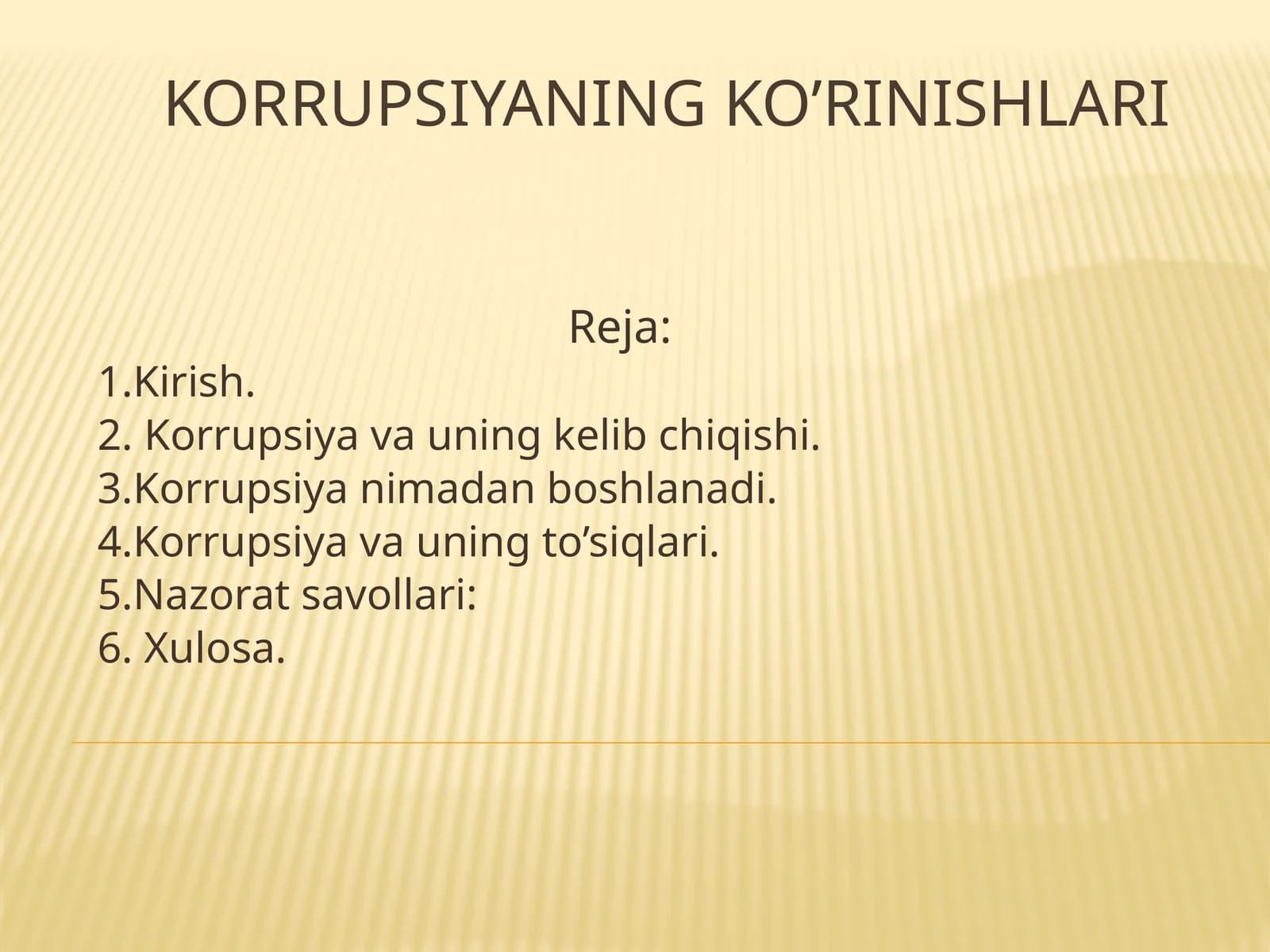 KORRUPSIYANING KO’RINISHLARI

Reja:
1.Kirish.
2. Korrupsiya va uning kelib chiqishi.
3.Korrupsiya nimadan boshlanadi.
4.Korrupsiya va uning to’siqlari.
5.Nazorat savollari:
6. Xulosa.